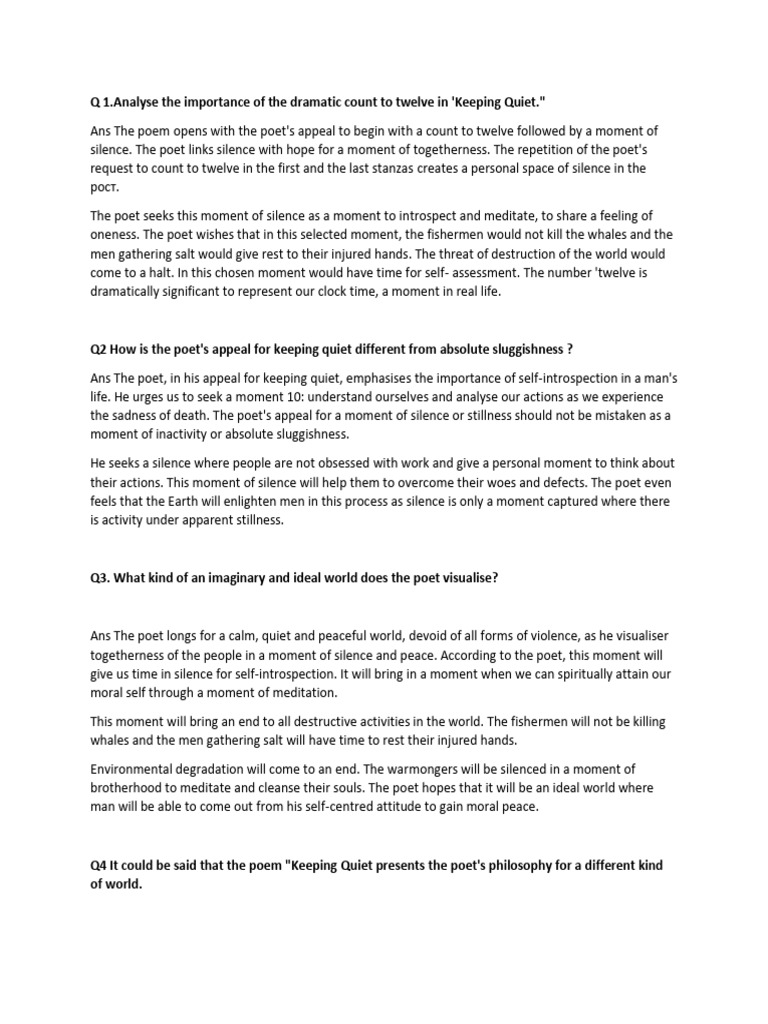 Q 1.Analyse the importance of the dramatic count to twelve in 'Keeping Quiet."

Ans The poem opens with the poet's appeal to begin with a count to twelve followed by a moment of silence. The poet links silence with hope for a moment of togetherness. The repetition of the poet's request to count to twelve in the first and the last stanzas creates a personal space of silence in the рост.

The poet seeks this moment of silence as a moment to introspect and meditate, to share a feeling of oneness. The poet wishes that in this selected moment, the fishermen would not kill the whales and the men gathering salt would give rest to their injured hands. The threat of destruction of the world would come to a halt. In this chosen moment would have time for self- assessment. The number 'twelve is dramatically significant to represent our clock time, a moment in real life.

Q2 How is the poet's appeal for keeping quiet different from absolute sluggishness ?

Ans The poet, in his appeal for keeping quiet, emphasises the importance of self-introspection in a man's life. He urges us to seek a moment 10: understand ourselves and analyse our actions as we experience the sadness of death. The poet's appeal for a moment of silence or stillness should not be mistaken as a moment of inactivity or absolute sluggishness.

He seeks a silence where people are not obsessed with work and give a personal moment to think about their actions. This moment of silence will help them to overcome their woes and defects. The poet even feels that the Earth will enlighten men in this process as silence is only a moment captured where there is activity under apparent stillness.

Q3. What kind of an imaginary and ideal world does the poet visualise?

Ans The poet longs for a calm, quiet and peaceful world, devoid of all forms of violence, as he visualiser togetherness of the people in a moment of silence and peace. According to the poet, this moment will give us time in silence for self-introspection. It will bring in a moment when we can spiritually attain our moral self through a moment of meditation.

This moment will bring an end to all destructive activities in the world. The fishermen will not be killing whales and the men gathering salt will have time to rest their injured hands.

Environmental degradation will come to an end. The warmongers will be silenced in a moment of brotherhood to meditate and cleanse their souls. The poet hopes that it will be an ideal world where man will be able to come out from his self-centred attitude to gain moral peace.

Q4 It could be said that the poem "Keeping Quiet presents the poet's philosophy for a different kind of world.